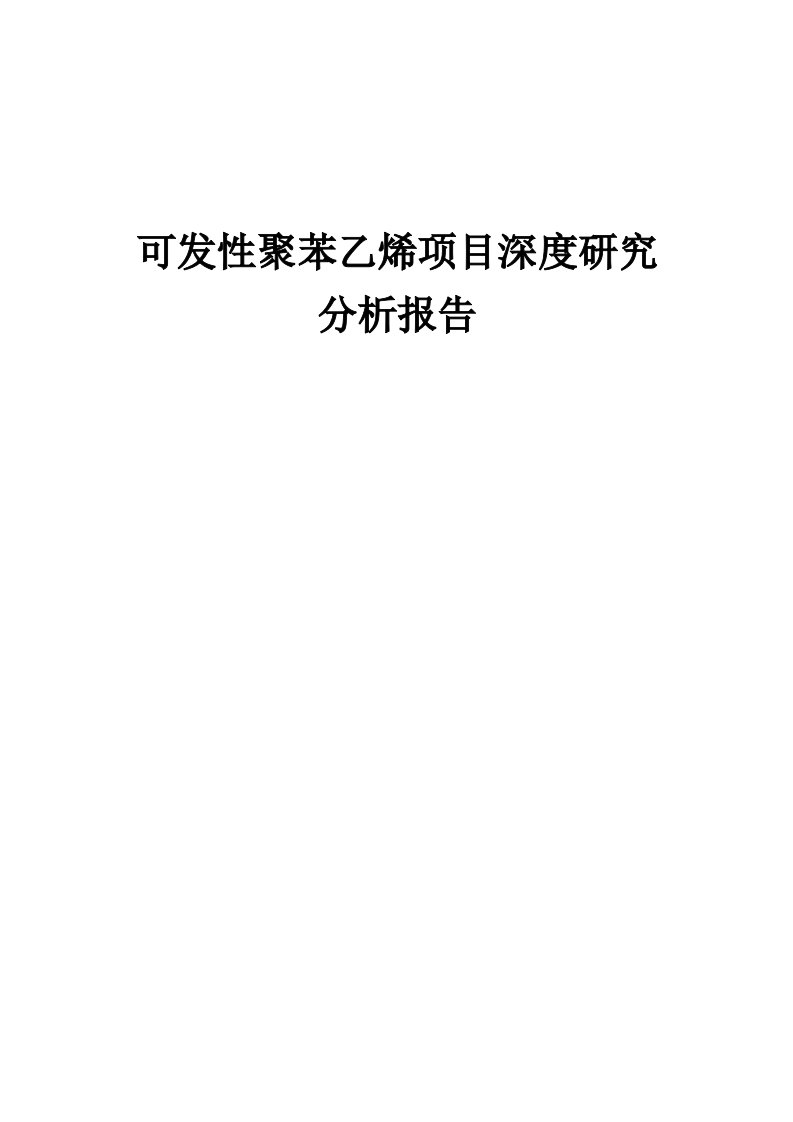 可发性聚苯乙烯项目深度研究分析报告